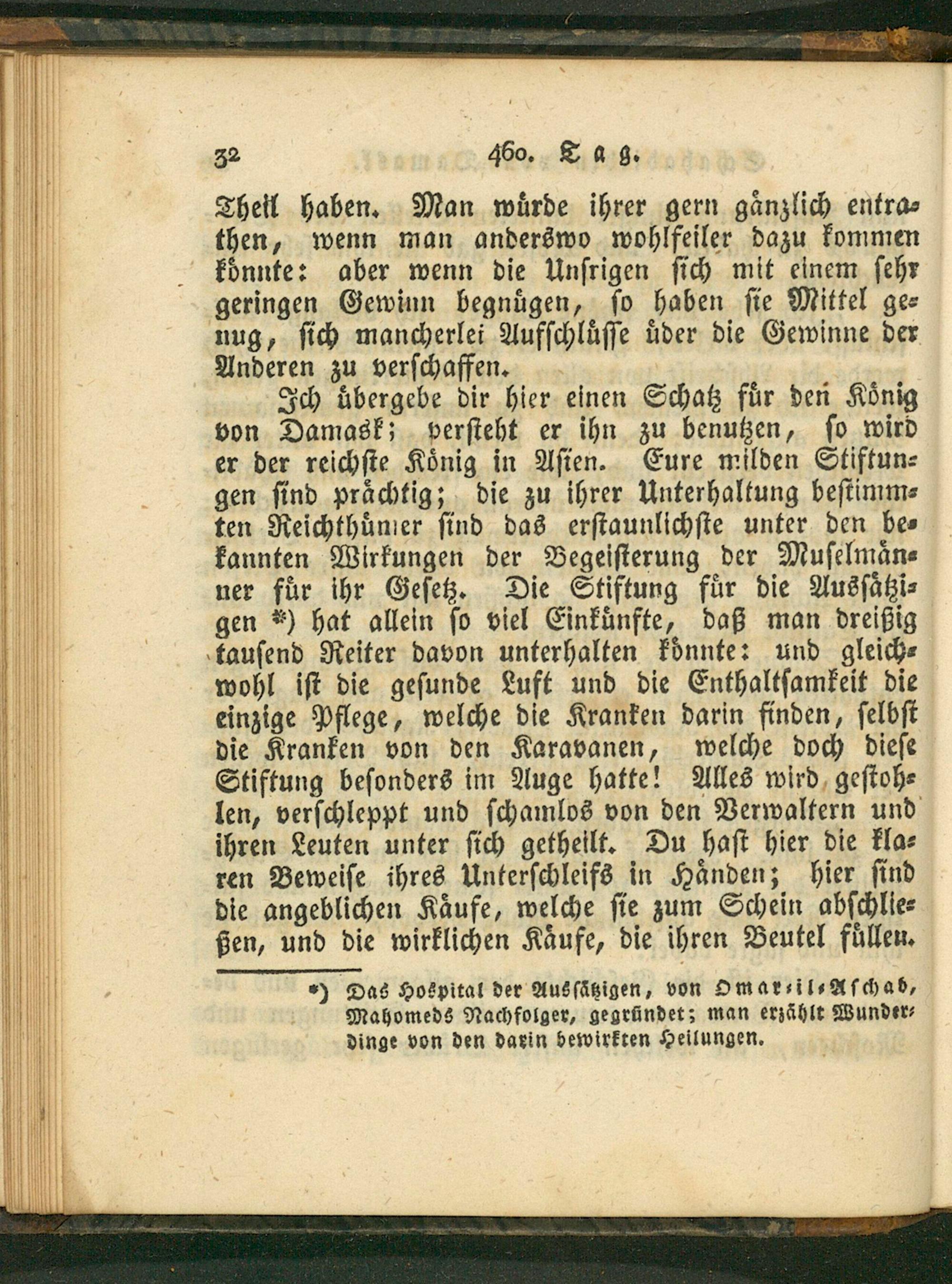 32 460. Tag.

Theil haben. Man würde ihrer gern gänzlich entrathen, wenn man anderswo wohlfeiler dazu kommen könnte: aber wenn die Unsrigen sich mit einem sehr geringen Gewinn begnügen, so haben sie Mittel genug, sich mancherlei Aufschlüsse über die Gewinne der Anderen zu verschaffen.

Ich übergebe dir hier einen Schatz für den König von Damask; versteht er ihn zu benutzen, so wird er der reichste König in Asien. Eure milden Stiftungen sind prächtig; die zu ihrer Unterhaltung bestimmten Reichthümer sind das erstaunlichste unter den bekannten Wirkungen der Begeisterung der Muselmänner für ihr Gesetz. Die Stiftung für die Aussätzigen *) hat allein so viel Einkünfte, daß man dreißig tausend Reiter davon unterhalten könnte: und gleichwohl ist die gesunde Luft und die Enthaltsamkeit die einzige Pflege, welche die Kranken darin finden, selbst die Kranken von den Karavanen, welche doch diese Stiftung besonders im Auge hatte! Alles wird gestohlen, verschleppt und schamlos von den Verwaltern und ihren Leuten unter sich getheilt. Du hast hier die klaren Beweise ihres Unterschleifs in Händen; hier sind die angeblichen Käufe, welche sie zum Schein abschließen, und die wirklichen Käufe, die ihren Beutel füllen.

*) Das Hospital der Aussätzigen, von Omar-il-Aschab, Mahomeds Nachfolger, gegründet; man erzählt Wunderdinge von den darin bewirkten Heilungen.